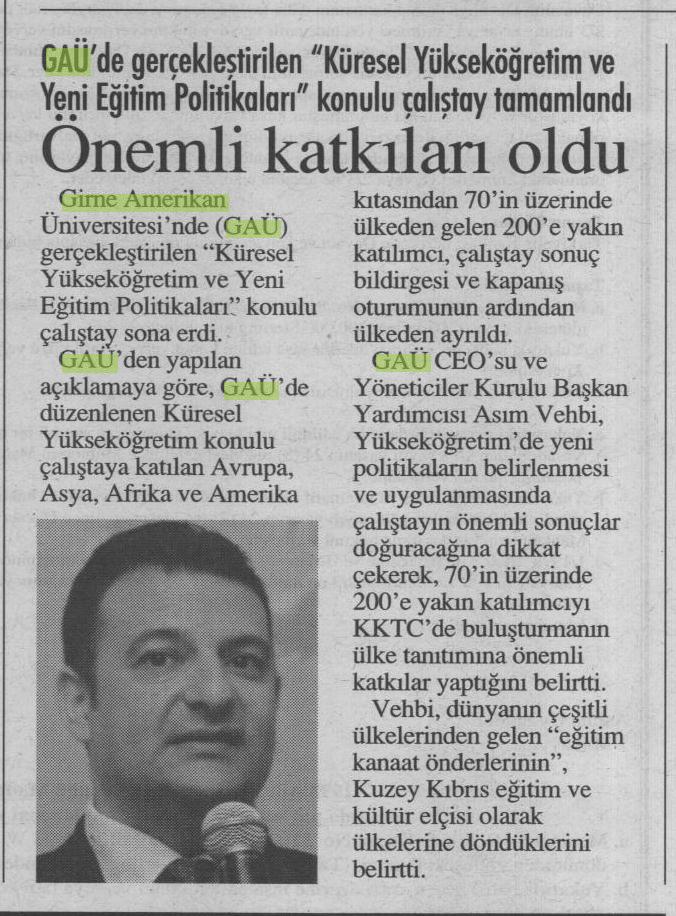 GAÜ'de gerçekleştirilen "Küresel Yükseköğretim ve Yeni Eğitim Politikaları" konulu çalıştay tamamlandı

Önemli katkıları oldu

Girne Amerikan Üniversitesi'nde (GAÜ) gerçekleştirilen "Küresel Yükseköğretim ve Yeni Eğitim Politikaları" konulu çalıştay sona erdi.

GAÜ'den yapılan açıklamaya göre, GAÜ'de düzenlenen Küresel Yükseköğretim konulu çalıştaya katılan Avrupa, Asya, Afrika ve Amerika kıtasından 70'in üzerinde ülkeden gelen 200'e yakın katılımcı, çalıştay sonuç bildirgesi ve kapanış oturumunun ardından ülkeden ayrıldı.

GAÜ CEO'su ve Yöneticiler Kurulu Başkan Yardımcısı Asım Vehbi, Yükseköğretim'de yeni politikaların belirlenmesi ve uygulanmasında çalıştayın önemli sonuçlar doğuracağına dikkat çekerek, 70'in üzerinde 200'e yakın katılımcıyı KKTC'de buluşturmanın ülke tanıtımına önemli katkılar yaptığını belirtti.

Vehbi, dünyanın çeşitli ülkelerinden gelen "eğitim kanaat önderlerinin", Kuzey Kıbrıs eğitim ve kültür elçisi olarak ülkelerine döndüklerini belirtti.